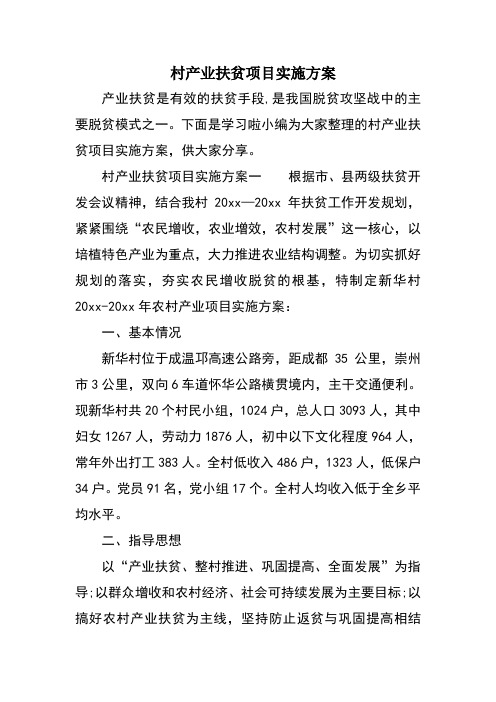 村产业扶贫项目实施方案

产业扶贫是有效的扶贫手段,是我国脱贫攻坚战中的主要脱贫模式之一。下面是学习啦小编为大家整理的村产业扶贫项目实施方案，供大家分享。

村产业扶贫项目实施方案一　　根据市、县两级扶贫开发会议精神，结合我村 20xx—20xx 年扶贫工作开发规划，紧紧围绕“农民增收，农业增效，农村发展”这一核心，以培植特色产业为重点，大力推进农业结构调整。为切实抓好规划的落实，夯实农民增收脱贫的根基，特制定新华村 20xx-20xx 年农村产业项目实施方案：

一、基本情况

新华村位于成温邛高速公路旁，距成都 35 公里，崇州市 3 公里，双向 6 车道怀华公路横贯境内，主干交通便利。现新华村共 20 个村民小组，1024 户，总人口 3093 人，其中妇女 1267 人，劳动力 1876 人，初中以下文化程度 964 人，常年外出打工 383 人。全村低收入 486 户，1323 人，低保户 34 户。党员 91 名，党小组 17 个。全村人均收入低于全乡平均水平。

二、指导思想

以“产业扶贫、整村推进、巩固提高、全面发展”为指导;以群众增收和农村经济、社会可持续发展为主要目标;以搞好农村产业扶贫为主线，坚持防止返贫与巩固提高相结